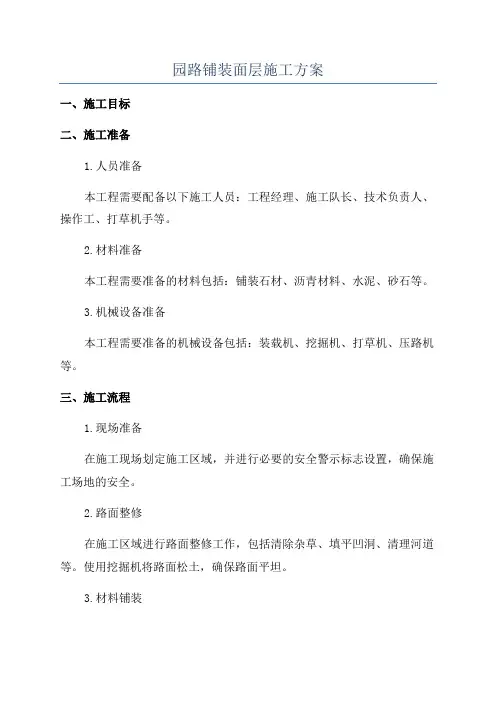 园路铺装面层施工方案

一、施工目标

二、施工准备

1.人员准备

本工程需要配备以下施工人员：工程经理、施工队长、技术负责人、操作工、打草机手等。

2.材料准备

本工程需要准备的材料包括：铺装石材、沥青材料、水泥、砂石等。

3.机械设备准备

本工程需要准备的机械设备包括：装载机、挖掘机、打草机、压路机等。

三、施工流程

1.现场准备

在施工现场划定施工区域，并进行必要的安全警示标志设置，确保施工场地的安全。

2.路面整修

在施工区域进行路面整修工作，包括清除杂草、填平凹洞、清理河道等。使用挖掘机将路面松土，确保路面平坦。

3.材料铺装